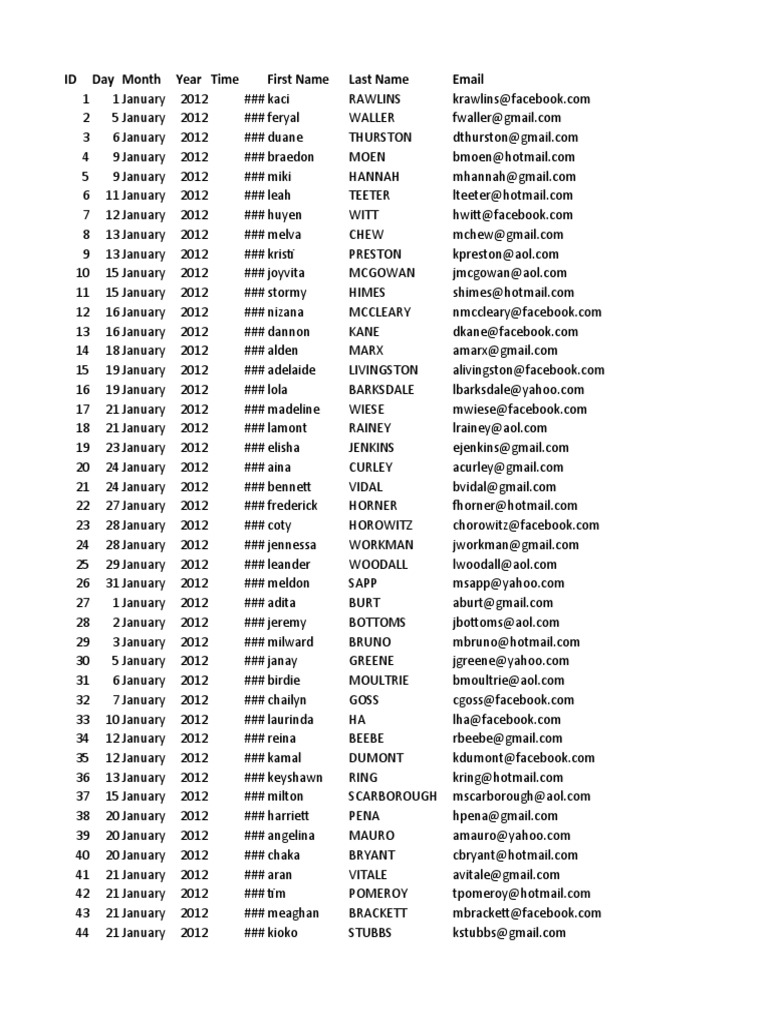 | ID | Day | Month | Year | Time | First Name | Last Name | Email |
|---|---|---|---|---|---|---|---|
| 1 | 1 | January | 2012 | ### | kaci | RAWLINS | krawlins@facebook.com |
| 2 | 5 | January | 2012 | ### | feryal | WALLER | fwaller@gmail.com |
| 3 | 6 | January | 2012 | ### | duane | THURSTON | dthurston@gmail.com |
| 4 | 9 | January | 2012 | ### | braedon | MOEN | bmoen@hotmail.com |
| 5 | 9 | January | 2012 | ### | miki | HANNAH | mhannah@gmail.com |
| 6 | 11 | January | 2012 | ### | leah | TEETER | lteeter@hotmail.com |
| 7 | 12 | January | 2012 | ### | huyen | WITT | hwitt@facebook.com |
| 8 | 13 | January | 2012 | ### | melva | CHEW | mchew@gmail.com |
| 9 | 13 | January | 2012 | ### | kristi | PRESTON | kpreston@aol.com |
| 10 | 15 | January | 2012 | ### | joyvita | MCGOWAN | jmcgowan@aol.com |
| 11 | 15 | January | 2012 | ### | stormy | HIMES | shimes@hotmail.com |
| 12 | 16 | January | 2012 | ### | nizana | MCCLEARY | nmccleary@facebook.com |
| 13 | 16 | January | 2012 | ### | dannon | KANE | dkane@facebook.com |
| 14 | 18 | January | 2012 | ### | alden | MARX | amarx@gmail.com |
| 15 | 19 | January | 2012 | ### | adelaide | LIVINGSTON | alivingston@facebook.com |
| 16 | 19 | January | 2012 | ### | lola | BARKSDALE | lbarksdale@yahoo.com |
| 17 | 21 | January | 2012 | ### | madeline | WIESE | mwiese@facebook.com |
| 18 | 21 | January | 2012 | ### | lamont | RAINEY | lrainey@aol.com |
| 19 | 23 | January | 2012 | ### | elisha | JENKINS | ejenkins@gmail.com |
| 20 | 24 | January | 2012 | ### | aina | CURLEY | acurley@gmail.com |
| 21 | 24 | January | 2012 | ### | bennett | VIDAL | bvidal@gmail.com |
| 22 | 27 | January | 2012 | ### | frederick | HORNER | fhorner@hotmail.com |
| 23 | 28 | January | 2012 | ### | coty | HOROWITZ | chorowitz@facebook.com |
| 24 | 28 | January | 2012 | ### | jennessa | WORKMAN | jworkman@gmail.com |
| 25 | 29 | January | 2012 | ### | leander | WOODALL | lwoodall@aol.com |
| 26 | 31 | January | 2012 | ### | meldon | SAPP | msapp@yahoo.com |
| 27 | 1 | January | 2012 | ### | adita | BURT | aburt@gmail.com |
| 28 | 2 | January | 2012 | ### | jeremy | BOTTOMS | jbottoms@aol.com |
| 29 | 3 | January | 2012 | ### | milward | BRUNO | mbruno@hotmail.com |
| 30 | 5 | January | 2012 | ### | janay | GREENE | jgreene@yahoo.com |
| 31 | 6 | January | 2012 | ### | birdie | MOULTRIE | bmoultrie@aol.com |
| 32 | 7 | January | 2012 | ### | chailyn | GOSS | cgoss@facebook.com |
| 33 | 10 | January | 2012 | ### | laurinda | HA | lha@facebook.com |
| 34 | 12 | January | 2012 | ### | reina | BEEBE | rbeebe@gmail.com |
| 35 | 12 | January | 2012 | ### | kamal | DUMONT | kdumont@facebook.com |
| 36 | 13 | January | 2012 | ### | keyshawn | RING | kring@hotmail.com |
| 37 | 15 | January | 2012 | ### | milton | SCARBOROUGH | mscarborough@aol.com |
| 38 | 20 | January | 2012 | ### | harriett | PENA | hpena@gmail.com |
| 39 | 20 | January | 2012 | ### | angelina | MAURO | amauro@yahoo.com |
| 40 | 20 | January | 2012 | ### | chaka | BRYANT | cbryant@hotmail.com |
| 41 | 21 | January | 2012 | ### | aran | VITALE | avitale@gmail.com |
| 42 | 21 | January | 2012 | ### | tim | POMEROY | tpomeroy@hotmail.com |
| 43 | 21 | January | 2012 | ### | meaghan | BRACKETT | mbrackett@facebook.com |
| 44 | 21 | January | 2012 | ### | kioko | STUBBS | kstubbs@gmail.com |